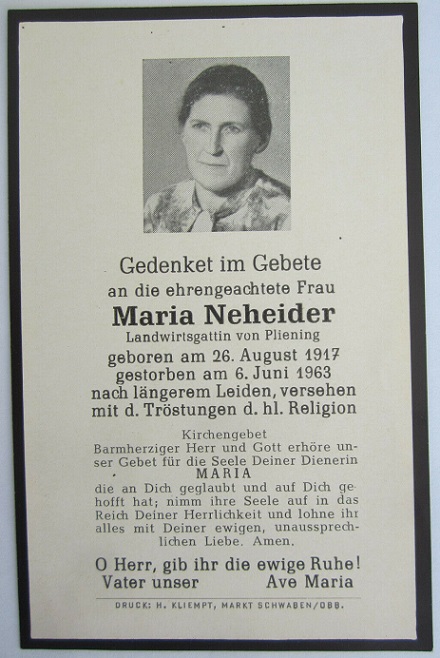 Gedenket im Gebete
an die ehrengeachtete Frau
Maria Neheider
Landwirtsgattin von Pliening
geboren am 26. August 1917
gestorben am 6. Juni 1963
nach längerem Leiden, versehen
mit d. Tröstungen d. hl. Religion

Kirchengebet
Barmherziger Herr und Gott erhöre unser Gebet für die Seele Deiner Dienerin
MARIA
die an Dich geglaubt und auf Dich gehofft hat; nimm ihre Seele auf in das Reich Deiner Herrlichkeit und lohne ihr alles mit Deiner ewigen, unaussprechlichen Liebe. Amen.

O Herr, gib ihr die ewige Ruhe!
Vater unser Ave Maria

DRUCK: H. KLIEMPT, MARKT SCHWABEN/OBB.